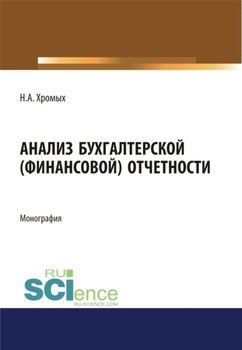 Н.А. Хромых

АНАЛИЗ БУХГАЛТЕРСКОЙ (ФИНАНСОВОЙ) ОТЧЕТНОСТИ

Монография

RU SCIence
RU-SCIENCE.COM